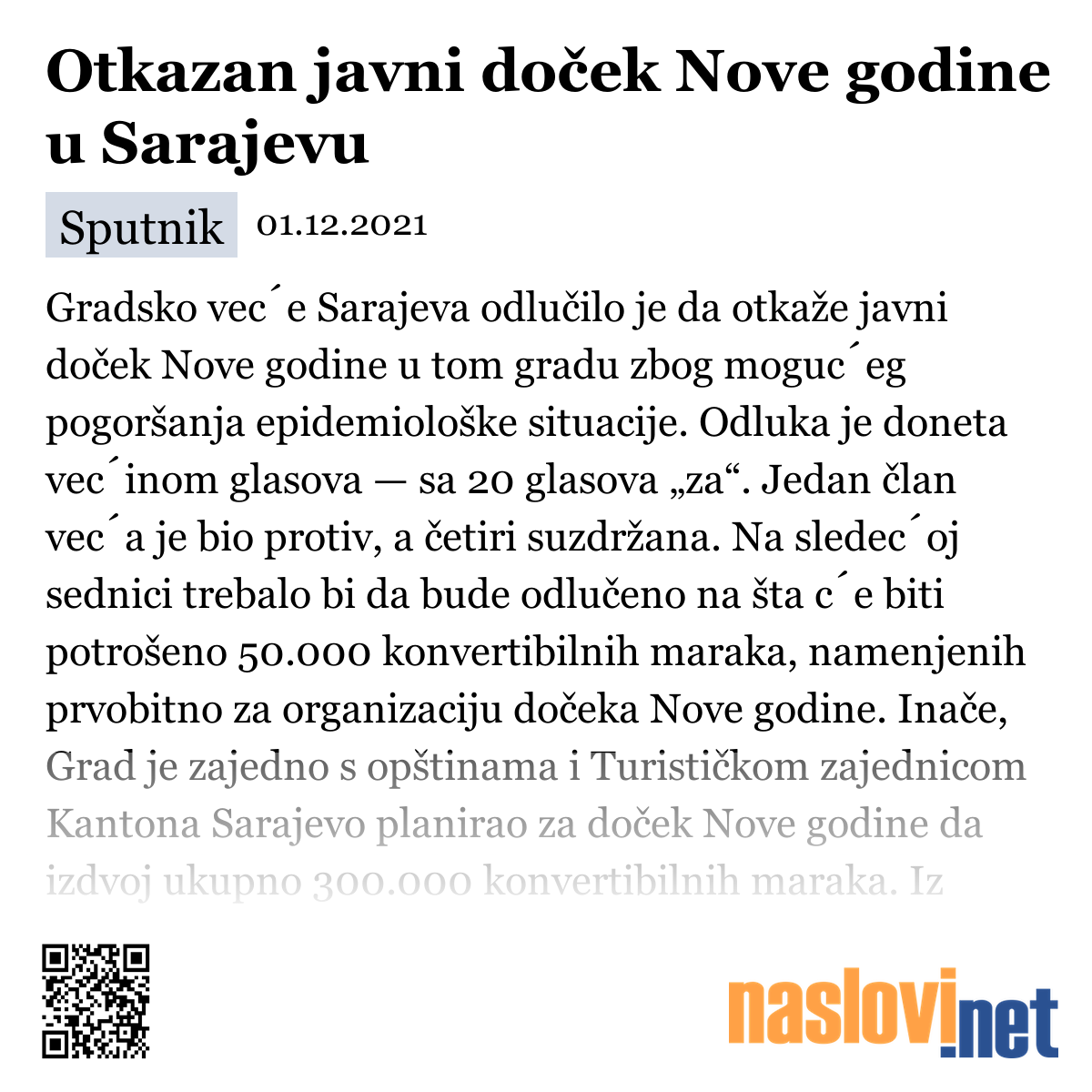 Otkazan javni doček Nove godine u Sarajevu

Sputnik 01.12.2021

Gradsko vec´e Sarajeva odlučilo je da otkaže javni doček Nove godine u tom gradu zbog moguc´eg pogoršanja epidemiološke situacije. Odluka je doneta vec´inom glasova — sa 20 glasova „za“. Jedan član vec´a je bio protiv, a četiri suzdržana. Na sledec´oj sednici trebalo bi da bude odlučeno na šta c´e biti potrošeno 50.000 konvertibilnih maraka, namenjenih prvobitno za organizaciju dočeka Nove godine. Inače, Grad je zajedno s opštinama i Turističkom zajednicom Kantona Sarajevo planirao za doček Nove godine da izdvoj ukupno 300.000 konvertibilnih maraka. Iz

naslovi.net